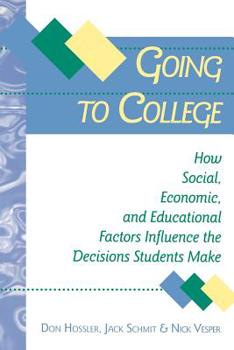 GOING TO COLLEGE

How Social, Economic, and Educational Factors Influence the Decisions Students Make

DON HOSSLER, JACK SCHMIT & NICK VESPER